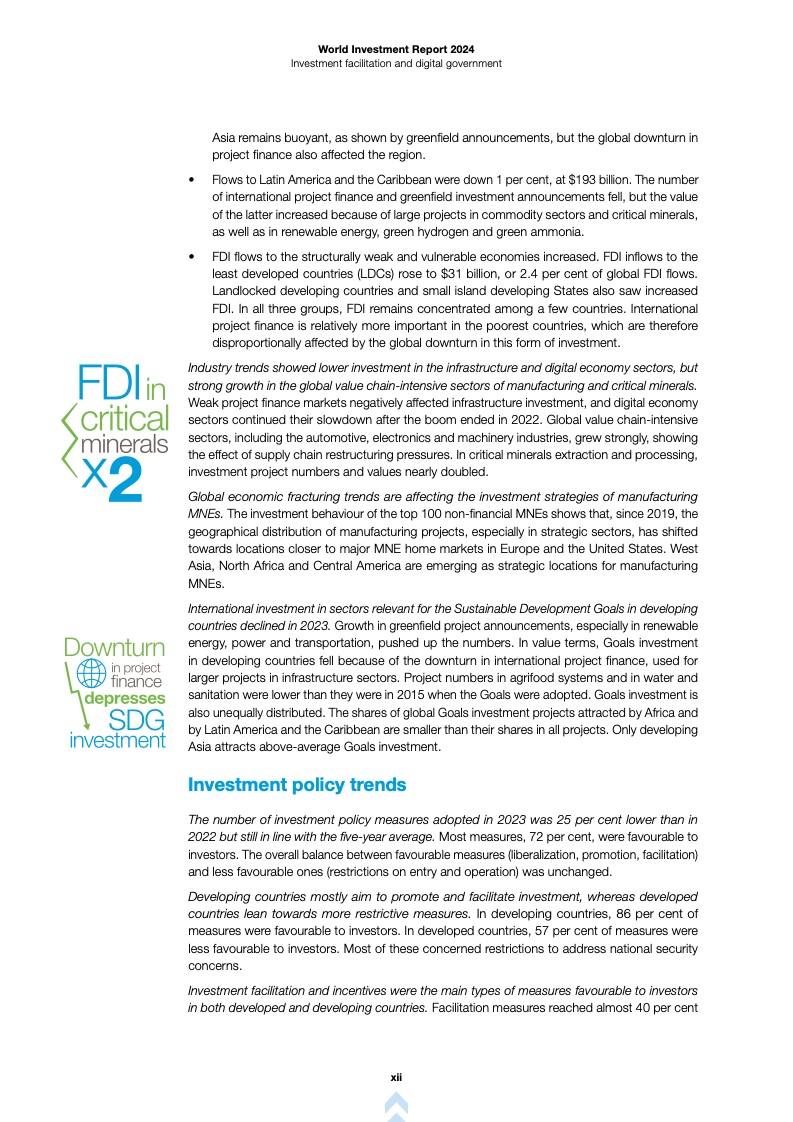 World Investment Report 2024
Investment facilitation and digital government

Asia remains buoyant, as shown by greenfield announcements, but the global downturn in project finance also affected the region.

• Flows to Latin America and the Caribbean were down 1 per cent, at $193 billion. The number of international project finance and greenfield investment announcements fell, but the value of the latter increased because of large projects in commodity sectors and critical minerals, as well as in renewable energy, green hydrogen and green ammonia.

• FDI flows to the structurally weak and vulnerable economies increased. FDI inflows to the least developed countries (LDCs) rose to $31 billion, or 2.4 per cent of global FDI flows. Landlocked developing countries and small island developing States also saw increased FDI. In all three groups, FDI remains concentrated among a few countries. International project finance is relatively more important in the poorest countries, which are therefore disproportionally affected by the global downturn in this form of investment.

FDI in critical minerals x2

Industry trends showed lower investment in the infrastructure and digital economy sectors, but strong growth in the global value chain-intensive sectors of manufacturing and critical minerals. Weak project finance markets negatively affected infrastructure investment, and digital economy sectors continued their slowdown after the boom ended in 2022. Global value chain-intensive sectors, including the automotive, electronics and machinery industries, grew strongly, showing the effect of supply chain restructuring pressures. In critical minerals extraction and processing, investment project numbers and values nearly doubled.

Global economic fracturing trends are affecting the investment strategies of manufacturing MNEs. The investment behaviour of the top 100 non-financial MNEs shows that, since 2019, the geographical distribution of manufacturing projects, especially in strategic sectors, has shifted towards locations closer to major MNE home markets in Europe and the United States. West Asia, North Africa and Central America are emerging as strategic locations for manufacturing MNEs.

Downturn in project finance depresses SDG investment

International investment in sectors relevant for the Sustainable Development Goals in developing countries declined in 2023. Growth in greenfield project announcements, especially in renewable energy, power and transportation, pushed up the numbers. In value terms, Goals investment in developing countries fell because of the downturn in international project finance, used for larger projects in infrastructure sectors. Project numbers in agrifood systems and in water and sanitation were lower than they were in 2015 when the Goals were adopted. Goals investment is also unequally distributed. The shares of global Goals investment projects attracted by Africa and by Latin America and the Caribbean are smaller than their shares in all projects. Only developing Asia attracts above-average Goals investment.

Investment policy trends

The number of investment policy measures adopted in 2023 was 25 per cent lower than in 2022 but still in line with the five-year average. Most measures, 72 per cent, were favourable to investors. The overall balance between favourable measures (liberalization, promotion, facilitation) and less favourable ones (restrictions on entry and operation) was unchanged.

Developing countries mostly aim to promote and facilitate investment, whereas developed countries lean towards more restrictive measures. In developing countries, 86 per cent of measures were favourable to investors. In developed countries, 57 per cent of measures were less favourable to investors. Most of these concerned restrictions to address national security concerns.

Investment facilitation and incentives were the main types of measures favourable to investors in both developed and developing countries. Facilitation measures reached almost 40 per cent

xii